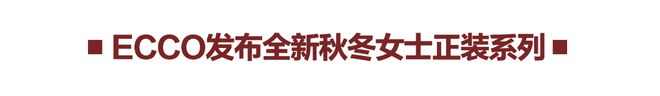 ■ ECCO发布全新秋冬女士正装系列 ■